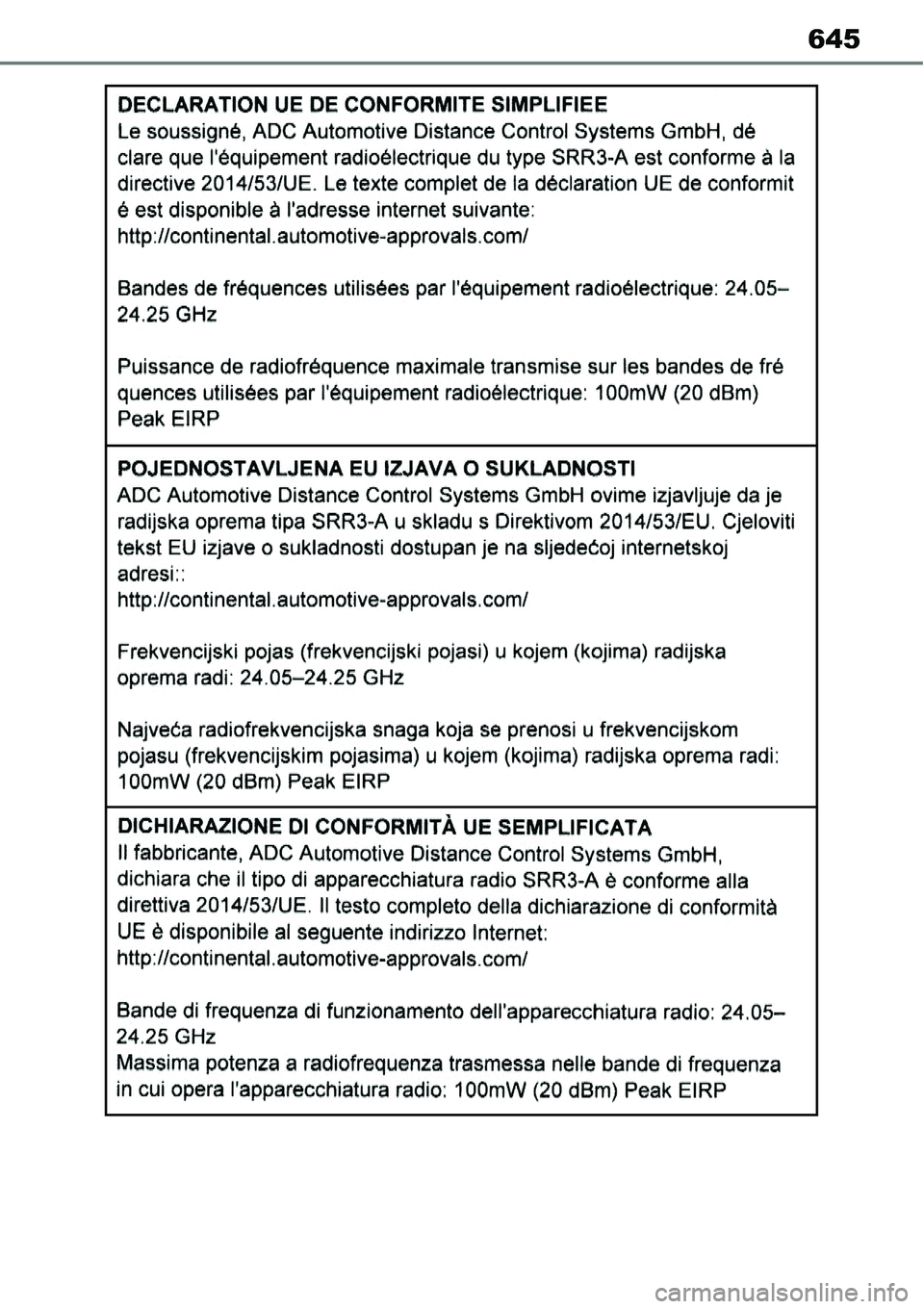 645

DECLARATION UE DE CONFORMITE SIMPLIFIEE
Le soussigné, ADC Automotive Distance Control Systems GmbH, dé clare que l'équipement radioélectrique du type SRR3-A est conforme à la directive 2014/53/UE. Le texte complet de la déclaration UE de conformit é est disponible à l'adresse internet suivante:
http://continental.automotive-approvals.com/

Bandes de fréquences utilisées par l'équipement radioélectrique: 24.05–24.25 GHz

Puissance de radiofréquence maximale transmise sur les bandes de fré quences utilisées par l'équipement radioélectrique: 100mW (20 dBm) Peak EIRP

POJEDNOSTAVLJENA EU IZJAVA O SUKLADNOSTI
ADC Automotive Distance Control Systems GmbH ovime izjavljuje da je radijska oprema tipa SRR3-A u skladu s Direktivom 2014/53/EU. Cjeloviti tekst EU izjave o sukladnosti dostupan je na sljedećoj internetskoj adresi::
http://continental.automotive-approvals.com/

Frekvencijski pojas (frekvencijski pojasi) u kojem (kojima) radijska oprema radi: 24.05–24.25 GHz

Najveća radiofrekvencijska snaga koja se prenosi u frekvencijskom pojasu (frekvencijskim pojasima) u kojem (kojima) radijska oprema radi: 100mW (20 dBm) Peak EIRP

DICHIARAZIONE DI CONFORMITÀ UE SEMPLIFICATA
Il fabbricante, ADC Automotive Distance Control Systems GmbH, dichiara che il tipo di apparecchiatura radio SRR3-A è conforme alla direttiva 2014/53/UE. Il testo completo della dichiarazione di conformità UE è disponibile al seguente indirizzo Internet:
http://continental.automotive-approvals.com/

Bande di frequenza di funzionamento dell'apparecchiatura radio: 24.05–24.25 GHz
Massima potenza a radiofrequenza trasmessa nelle bande di frequenza in cui opera l'apparecchiatura radio: 100mW (20 dBm) Peak EIRP

carmanualsonline.info